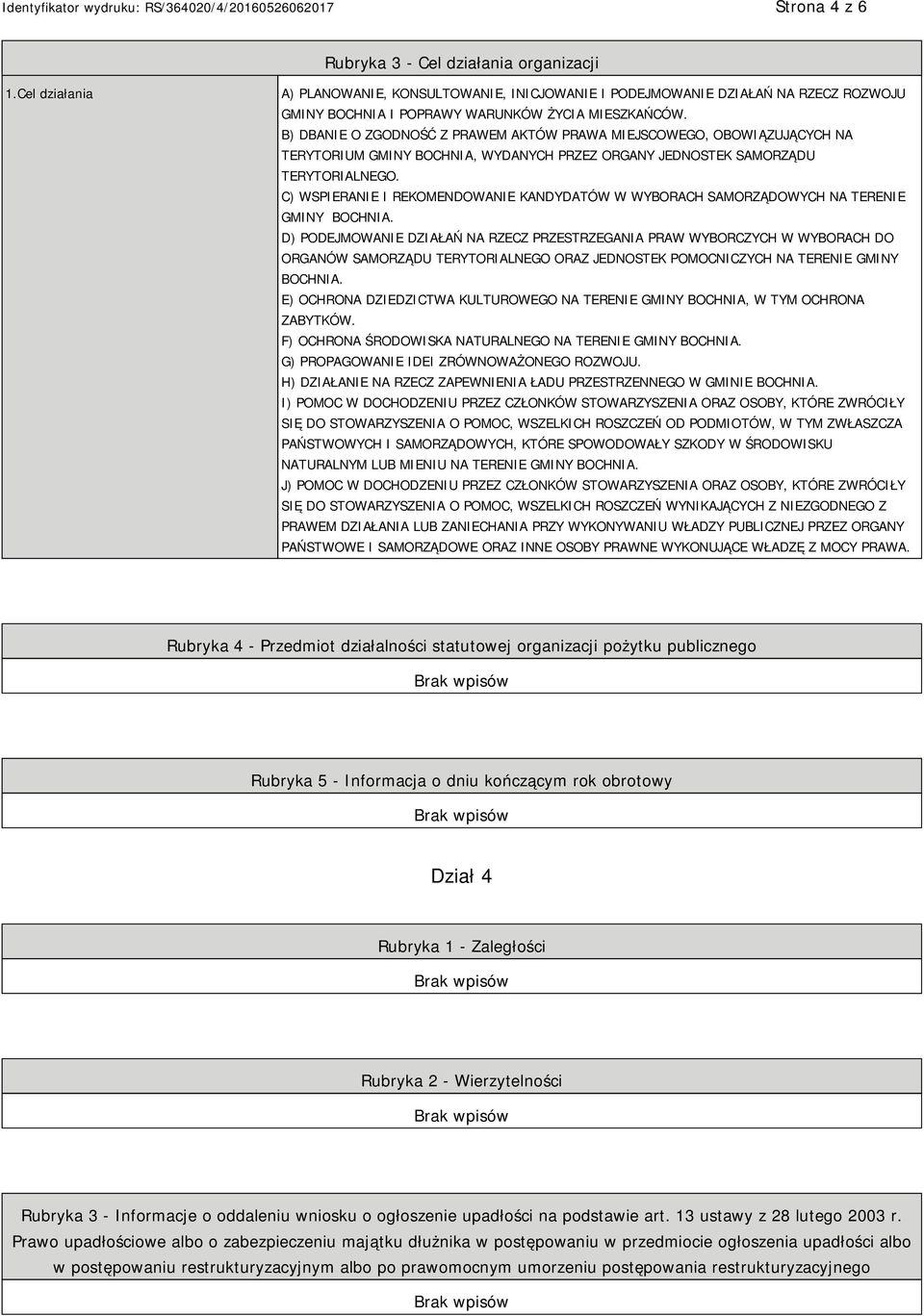 Identyfikator wydruku: RS/364020/4/20160526062017

Strona 4 z 6

Rubryka 3 - Cel działania organizacji

| 1.Cel działania | A) PLANOWANIE, KONSULTOWANIE, INICJOWANIE I PODEJMOWANIE DZIAŁAŃ NA RZECZ ROZWOJU GMINY BOCHNIA I POPRAWY WARUNKÓW ŻYCIA MIESZKAŃCÓW. B) DBANIE O ZGODNOŚĆ Z PRAWEM AKTÓW PRAWA MIEJSCOWEGO, OBOWIĄZUJĄCYCH NA TERYTORIUM GMINY BOCHNIA, WYDANYCH PRZEZ ORGANY JEDNOSTEK SAMORZĄDU TERYTORIALNEGO. C) WSPIERANIE I REKOMENDOWANIE KANDYDATÓW W WYBORACH SAMORZĄDOWYCH NA TERENIE GMINY BOCHNIA. D) PODEJMOWANIE DZIAŁAŃ NA RZECZ PRZESTRZEGANIA PRAW WYBORCZYCH W WYBORACH DO ORGANÓW SAMORZĄDU TERYTORIALNEGO ORAZ JEDNOSTEK POMOCNICZYCH NA TERENIE GMINY BOCHNIA. E) OCHRONA DZIEDZICTWA KULTUROWEGO NA TERENIE GMINY BOCHNIA, W TYM OCHRONA ZABYTKÓW. F) OCHRONA ŚRODOWISKA NATURALNEGO NA TERENIE GMINY BOCHNIA. G) PROPAGOWANIE IDEI ZRÓWNOWAŻONEGO ROZWOJU. H) DZIAŁANIE NA RZECZ ZAPEWNIENIA ŁADU PRZESTRZENNEGO W GMINIE BOCHNIA. I) POMOC W DOCHODZENIU PRZEZ CZŁONKÓW STOWARZYSZENIA ORAZ OSOBY, KTÓRE ZWRÓCIŁY SIĘ DO STOWARZYSZENIA O POMOC, WSZELKICH ROSZCZEŃ OD PODMIOTÓW, W TYM ZWŁASZCZA PAŃSTWOWYCH I SAMORZĄDOWYCH, KTÓRE SPOWODOWAŁY SZKODY W ŚRODOWISKU NATURALNYM LUB MIENIU NA TERENIE GMINY BOCHNIA. J) POMOC W DOCHODZENIU PRZEZ CZŁONKÓW STOWARZYSZENIA ORAZ OSOBY, KTÓRE ZWRÓCIŁY SIĘ DO STOWARZYSZENIA O POMOC, WSZELKICH ROSZCZEŃ WYNIKAJĄCYCH Z NIEZGODNEGO Z PRAWEM DZIAŁANIA LUB ZANIECHANIA PRZY WYKONYWANIU WŁADZY PUBLICZNEJ PRZEZ ORGANY PAŃSTWOWE I SAMORZĄDOWE ORAZ INNE OSOBY PRAWNE WYKONUJĄCE WŁADZĘ Z MOCY PRAWA. |
|---|---|

Rubryka 4 - Przedmiot działalności statutowej organizacji pożytku publicznego

Brak wpisów

Rubryka 5 - Informacja o dniu kończącym rok obrotowy

Brak wpisów

Dział 4

Rubryka 1 - Zaległości

Brak wpisów

Rubryka 2 - Wierzytelności

Brak wpisów

Rubryka 3 - Informacje o oddaleniu wniosku o ogłoszenie upadłości na podstawie art. 13 ustawy z 28 lutego 2003 r. Prawo upadłościowe albo o zabezpieczeniu majątku dłużnika w postępowaniu w przedmiocie ogłoszenia upadłości albo w postępowaniu restrukturyzacyjnym albo po prawomocnym umorzeniu postępowania restrukturyzacyjnego

Brak wpisów